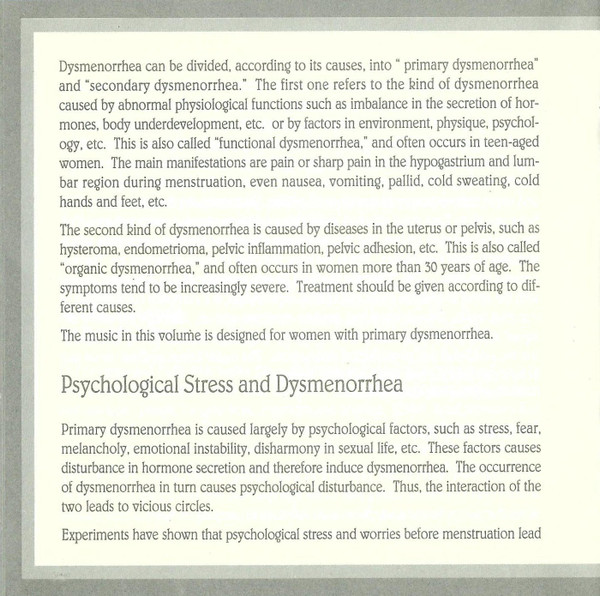 Dysmenorrhea can be divided, according to its causes, into " primary dysmenorrhea" and "secondary dysmenorrhea." The first one refers to the kind of dysmenorrhea caused by abnormal physiological functions such as imbalance in the secretion of hormones, body underdevelopment, etc. or by factors in environment, physique, psychology, etc. This is also called "functional dysmenorrhea," and often occurs in teen-aged women. The main manifestations are pain or sharp pain in the hypogastrium and lumbar region during menstruation, even nausea, vomiting, pallid, cold sweating, cold hands and feet, etc.

The second kind of dysmenorrhea is caused by diseases in the uterus or pelvis, such as hysteroma, endometrioma, pelvic inflammation, pelvic adhesion, etc. This is also called "organic dysmenorrhea," and often occurs in women more than 30 years of age. The symptoms tend to be increasingly severe. Treatment should be given according to different causes.

The music in this volume is designed for women with primary dysmenorrhea.

Psychological Stress and Dysmenorrhea

Primary dysmenorrhea is caused largely by psychological factors, such as stress, fear, melancholy, emotional instability, disharmony in sexual life, etc. These factors causes disturbance in hormone secretion and therefore induce dysmenorrhea. The occurrence of dysmenorrhea in turn causes psychological disturbance. Thus, the interaction of the two leads to vicious circles.

Experiments have shown that psychological stress and worries before menstruation lead